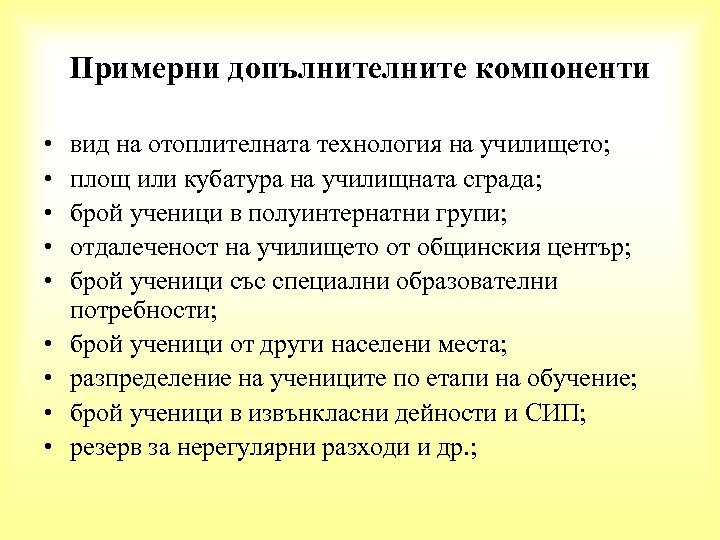 Примерни допълнителните компоненти

• вид на отоплителната технология на училището;
• площ или кубатура на училищната сграда;
• брой ученици в полуинтернатни групи;
• отдалеченост на училището от общинския център;
• брой ученици със специални образователни потребности;
• брой ученици от други населени места;
• разпределение на учениците по етапи на обучение;
• брой ученици в извънкласни дейности и СИП;
• резерв за нерегулярни разходи и др.;